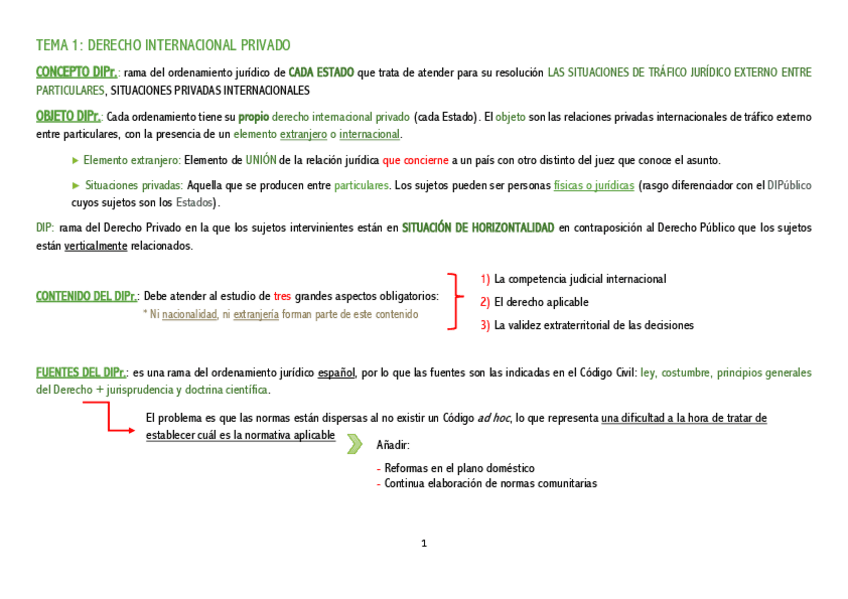 TEMA 1: DERECHO INTERNACIONAL PRIVADO

CONCEPTO DIPr.: rama del ordenamiento jurídico de CADA ESTADO que trata de atender para su resolución LAS SITUACIONES DE TRÁFICO JURÍDICO EXTERNO ENTRE PARTICULARES, SITUACIONES PRIVADAS INTERNACIONALES

OBJETO DIPr.: Cada ordenamiento tiene su propio derecho internacional privado (cada Estado). El objeto son las relaciones privadas internacionales de tráfico externo entre particulares, con la presencia de un elemento extranjero o internacional.

► Elemento extranjero: Elemento de UNIÓN de la relación jurídica que concierne a un país con otro distinto del juez que conoce el asunto.

► Situaciones privadas: Aquella que se producen entre particulares. Los sujetos pueden ser personas físicas o jurídicas (rasgo diferenciador con el DIPúblico cuyos sujetos son los Estados).

DIP: rama del Derecho Privado en la que los sujetos intervinientes están en SITUACIÓN DE HORIZONTALIDAD en contraposición al Derecho Público que los sujetos están verticalmente relacionados.

CONTENIDO DEL DIPr.: Debe atender al estudio de tres grandes aspectos obligatorios:
* Ni nacionalidad, ni extranjería forman parte de este contenido

1) La competencia judicial internacional
2) El derecho aplicable
3) La validez extraterritorial de las decisiones

FUENTES DEL DIPr.: es una rama del ordenamiento jurídico español, por lo que las fuentes son las indicadas en el Código Civil: ley, costumbre, principios generales del Derecho + jurisprudencia y doctrina científica.

El problema es que las normas están dispersas al no existir un Código ad hoc, lo que representa una dificultad a la hora de tratar de establecer cuál es la normativa aplicable

Añadir:
- Reformas en el plano doméstico
- Continua elaboración de normas comunitarias

1